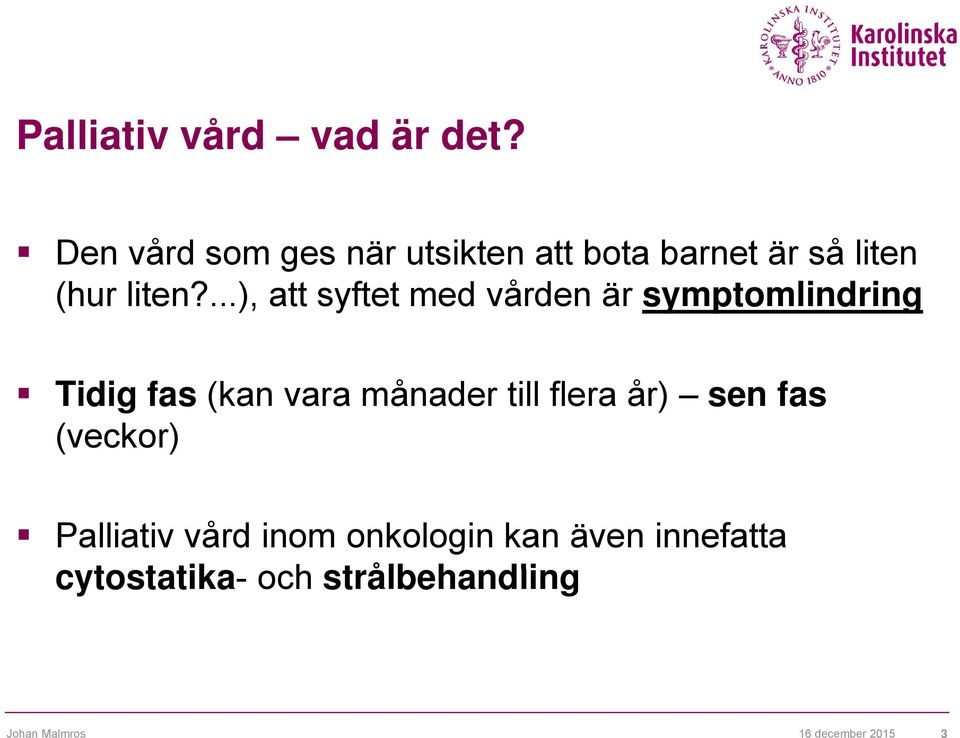 KAROLINSKA INSTITUTET ANNO 1810

Karolinska Institutet

Palliativ vård – vad är det?

▪ Den vård som ges när utsikten att bota barnet är så liten (hur liten?...), att syftet med vården är symptomlindring

▪ Tidig fas (kan vara månader till flera år) – sen fas (veckor)

▪ Palliativ vård inom onkologin kan även innefatta cytostatika- och strålbehandling

Johan Malmros 16 december 2015 3